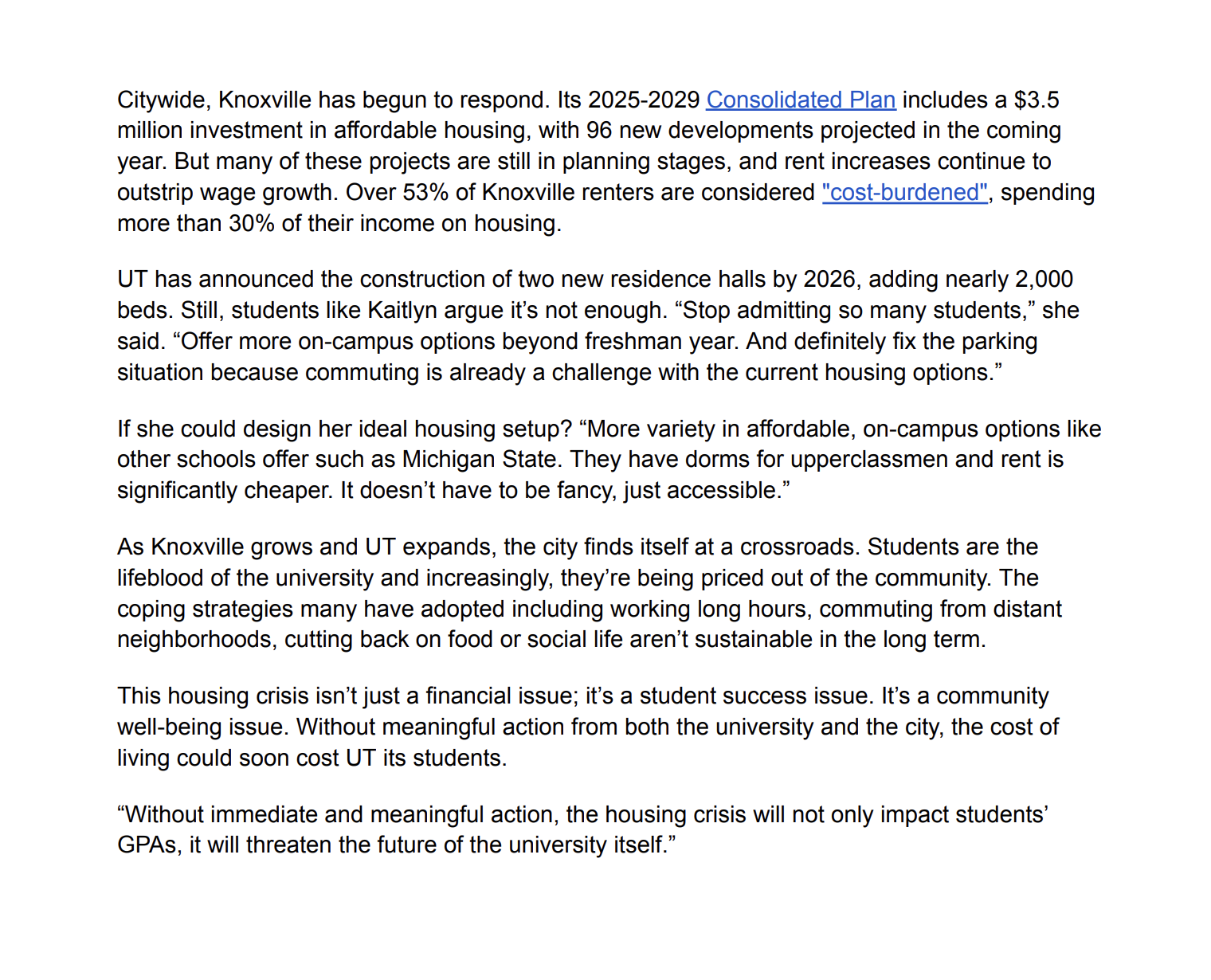 Citywide, Knoxville has begun to respond. Its 2025-2029 Consolidated Plan includes a \$3.5 million investment in affordable housing, with 96 new developments projected in the coming year. But many of these projects are still in planning stages, and rent increases continue to outstrip wage growth. Over 53% of Knoxville renters are considered "cost-burdened", spending more than 30% of their income on housing.

UT has announced the construction of two new residence halls by 2026, adding nearly 2,000 beds. Still, students like Kaitlyn argue it’s not enough. “Stop admitting so many students,” she said. “Offer more on-campus options beyond freshman year. And definitely fix the parking situation because commuting is already a challenge with the current housing options.”

If she could design her ideal housing setup? “More variety in affordable, on-campus options like other schools offer such as Michigan State. They have dorms for upperclassmen and rent is significantly cheaper. It doesn’t have to be fancy, just accessible.”

As Knoxville grows and UT expands, the city finds itself at a crossroads. Students are the lifeblood of the university and increasingly, they’re being priced out of the community. The coping strategies many have adopted including working long hours, commuting from distant neighborhoods, cutting back on food or social life aren’t sustainable in the long term.

This housing crisis isn’t just a financial issue; it’s a student success issue. It’s a community well-being issue. Without meaningful action from both the university and the city, the cost of living could soon cost UT its students.

“Without immediate and meaningful action, the housing crisis will not only impact students’ GPAs, it will threaten the future of the university itself.”